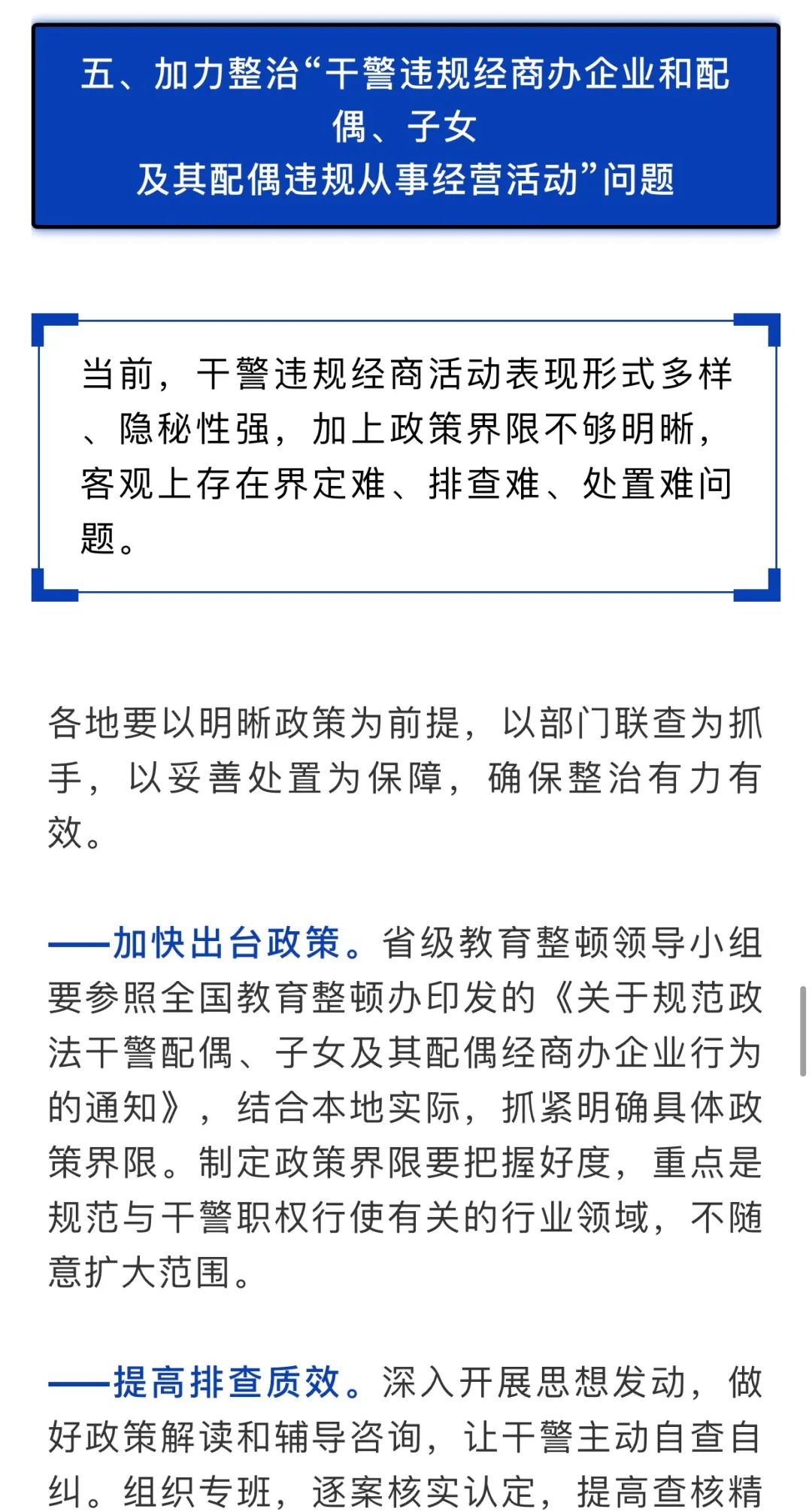 五、加力整治“干警违规经商办企业和配偶、子女及其配偶违规从事经营活动”问题

当前，干警违规经商活动表现形式多样、隐秘性强，加上政策界限不够明晰，客观上存在界定难、排查难、处置难问题。

各地要以明晰政策为前提，以部门联查为抓手，以妥善处置为保障，确保整治有力有效。

——加快出台政策。省级教育整顿领导小组要参照全国教育整顿办印发的《关于规范政法干警配偶、子女及其配偶经商办企业行为的通知》，结合本地实际，抓紧明确具体政策界限。制定政策界限要把握好度，重点是规范与干警职权行使有关的行业领域，不随意扩大范围。

——提高排查质效。深入开展思想发动，做好政策解读和辅导咨询，让干警主动自查自纠。组织专班，逐案核实认定，提高查核精